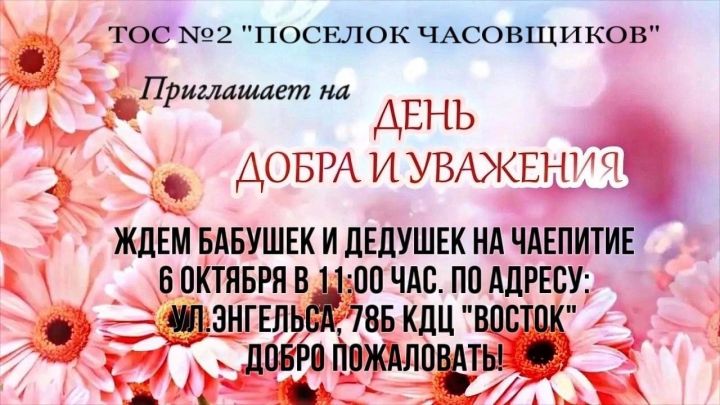 ТОС №2 "ПОСЕЛОК ЧАСОВЩИКОВ"

Приглашает на ДЕНЬ ДОБРА И УВАЖЕНИЯ

ЖДЕМ БАБУШЕК И ДЕДУШЕК НА ЧАЕПИТИЕ 6 ОКТЯБРЯ В 11:00 ЧАС. ПО АДРЕСУ: УЛ.ЭНГЕЛЬСА, 78Б КДЦ "ВОСТОК" ДОБРО ПОЖАЛОВАТЬ!